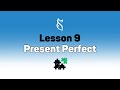 Lesson 9
Present Perfect